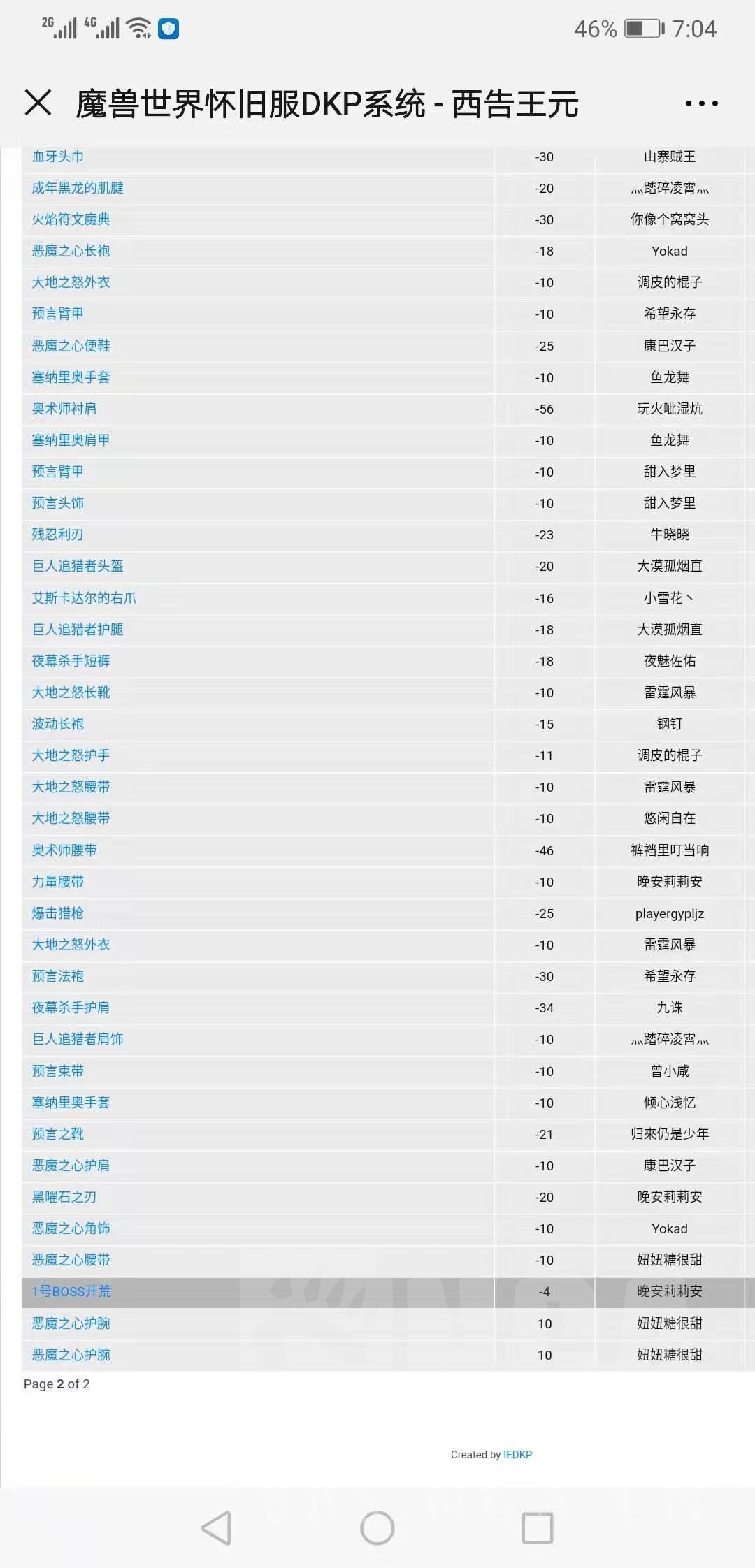 2G 4G 46% 7:04

魔兽世界怀旧服DKP系统 - 西告王元

| | | |
|---|---|---|
| 血牙头巾 | -30 | 山寨贼王 |
| 成年黑龙的肌腱 | -20 | 灬踏碎凌霄灬 |
| 火焰符文魔典 | -30 | 你像个窝窝头 |
| 恶魔之心长袍 | -18 | Yokad |
| 大地之怒外衣 | -10 | 调皮的棍子 |
| 预言臂甲 | -10 | 希望永存 |
| 恶魔之心便鞋 | -25 | 康巴汉子 |
| 塞纳里奥手套 | -10 | 鱼龙舞 |
| 奥术师衬肩 | -56 | 玩火呲湿炕 |
| 塞纳里奥肩甲 | -10 | 鱼龙舞 |
| 预言臂甲 | -10 | 甜入梦里 |
| 预言头饰 | -10 | 甜入梦里 |
| 残忍利刃 | -23 | 牛晓晓 |
| 巨人追猎者头盔 | -20 | 大漠孤烟直 |
| 艾斯卡达尔的右爪 | -16 | 小雪花丶 |
| 巨人追猎者护腿 | -18 | 大漠孤烟直 |
| 夜幕杀手短裤 | -18 | 夜魅佐佑 |
| 大地之怒长靴 | -10 | 雷霆风暴 |
| 波动长袍 | -15 | 钢钉 |
| 大地之怒护手 | -11 | 调皮的棍子 |
| 大地之怒腰带 | -10 | 雷霆风暴 |
| 大地之怒腰带 | -10 | 悠闲自在 |
| 奥术师腰带 | -46 | 裤裆里叮当响 |
| 力量腰带 | -10 | 晚安莉莉安 |
| 爆击猎枪 | -25 | playergypljz |
| 大地之怒外衣 | -10 | 雷霆风暴 |
| 预言法袍 | -30 | 希望永存 |
| 夜幕杀手护肩 | -34 | 九诛 |
| 巨人追猎者肩饰 | -10 | 灬踏碎凌霄灬 |
| 预言束带 | -10 | 曾小咸 |
| 塞纳里奥手套 | -10 | 倾心浅忆 |
| 预言之靴 | -21 | 归來仍是少年 |
| 恶魔之心护肩 | -10 | 康巴汉子 |
| 黑曜石之刃 | -20 | 晚安莉莉安 |
| 恶魔之心角饰 | -10 | Yokad |
| 恶魔之心腰带 | -10 | 妞妞糖很甜 |
| 1号BOSS开荒 | -4 | 晚安莉莉安 |
| 恶魔之心护腕 | 10 | 妞妞糖很甜 |
| 恶魔之心护腕 | 10 | 妞妞糖很甜 |

Page 2 of 2

Created by IEDKP